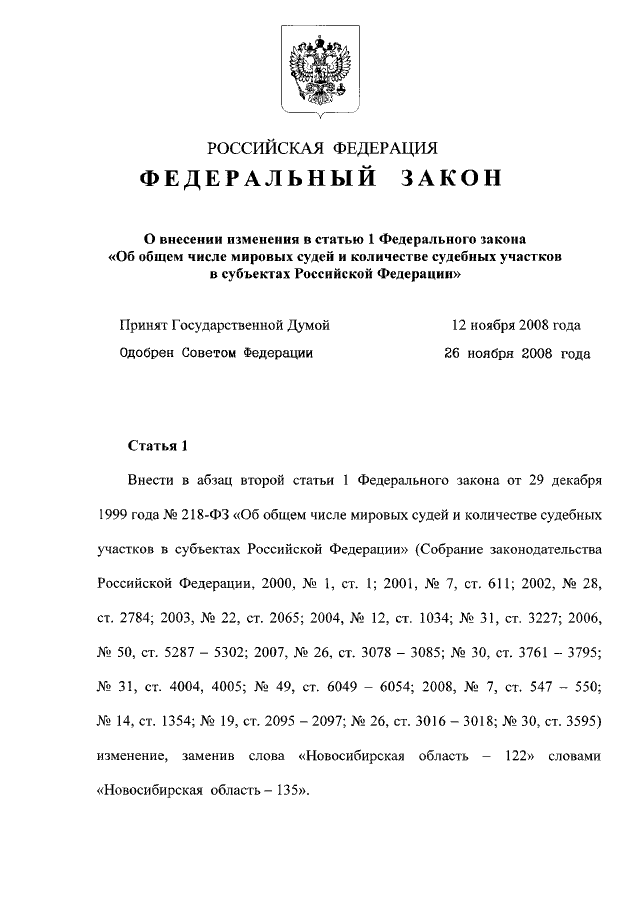 РОССИЙСКАЯ ФЕДЕРАЦИЯ

ФЕДЕРАЛЬНЫЙ ЗАКОН

О внесении изменения в статью 1 Федерального закона «Об общем числе мировых судей и количестве судебных участков в субъектах Российской Федерации»

Принят Государственной Думой 12 ноября 2008 года

Одобрен Советом Федерации 26 ноября 2008 года

Статья 1

Внести в абзац второй статьи 1 Федерального закона от 29 декабря 1999 года № 218-ФЗ «Об общем числе мировых судей и количестве судебных участков в субъектах Российской Федерации» (Собрание законодательства Российской Федерации, 2000, № 1, ст. 1; 2001, № 7, ст. 611; 2002, № 28, ст. 2784; 2003, № 22, ст. 2065; 2004, № 12, ст. 1034; № 31, ст. 3227; 2006, № 50, ст. 5287 – 5302; 2007, № 26, ст. 3078 – 3085; № 30, ст. 3761 – 3795; № 31, ст. 4004, 4005; № 49, ст. 6049 – 6054; 2008, № 7, ст. 547 – 550; № 14, ст. 1354; № 19, ст. 2095 – 2097; № 26, ст. 3016 – 3018; № 30, ст. 3595) изменение, заменив слова «Новосибирская область – 122» словами «Новосибирская область – 135».